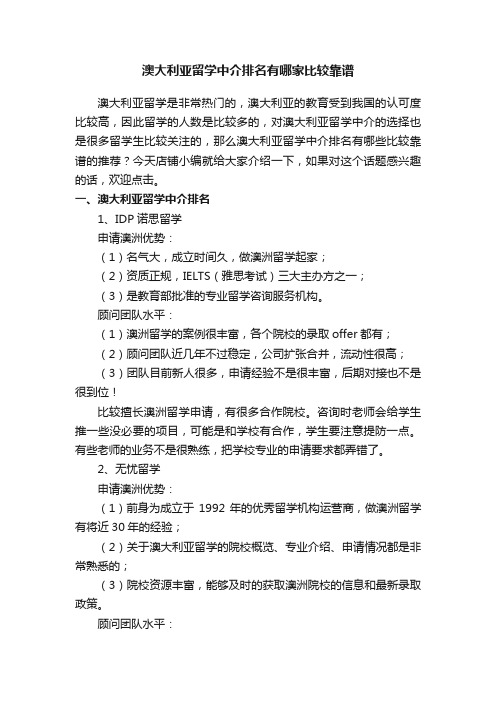 澳大利亚留学中介排名有哪家比较靠谱

澳大利亚留学是非常热门的，澳大利亚的教育受到我国的认可度比较高，因此留学的人数是比较多的，对澳大利亚留学中介的选择也是很多留学生比较关注的，那么澳大利亚留学中介排名有哪些比较靠谱的推荐？今天店铺小编就给大家介绍一下，如果对这个话题感兴趣的话，欢迎点击。

一、澳大利亚留学中介排名

1、IDP 诺思留学

申请澳洲优势：

（1）名气大，成立时间久，做澳洲留学起家；

（2）资质正规，IELTS（雅思考试）三大主办方之一；

（3）是教育部批准的专业留学咨询服务机构。

顾问团队水平：

（1）澳洲留学的案例很丰富，各个院校的录取 offer 都有；

（2）顾问团队近几年不过稳定，公司扩张合并，流动性很高；

（3）团队目前新人很多，申请经验不是很丰富，后期对接也不是很到位！

比较擅长澳洲留学申请，有很多合作院校。咨询时老师会给学生推一些没必要的项目，可能是和学校有合作，学生要注意提防一点。有些老师的业务不是很熟练，把学校专业的申请要求都弄错了。

2、无忧留学

申请澳洲优势：

（1）前身为成立于 1992 年的优秀留学机构运营商，做澳洲留学有将近 30 年的经验；

（2）关于澳大利亚留学的院校概览、专业介绍、申请情况都是非常熟悉的；

（3）院校资源丰富，能够及时的获取澳洲院校的信息和最新录取政策。

顾问团队水平：